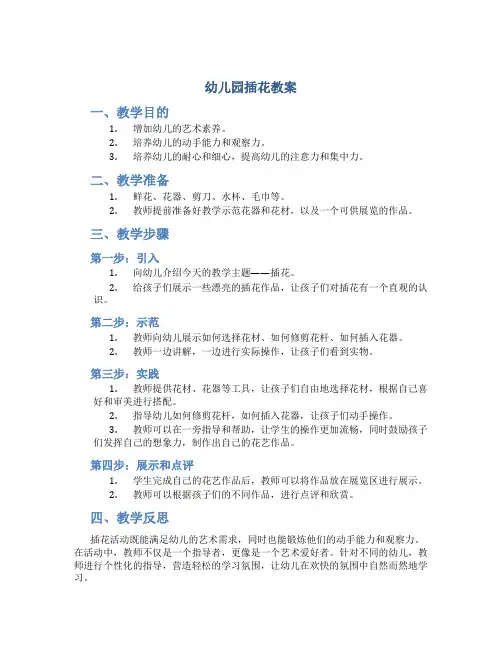 幼儿园插花教案

一、教学目的

1. 增加幼儿的艺术素养。
2. 培养幼儿的动手能力和观察力。
3. 培养幼儿的耐心和细心，提高幼儿的注意力和集中力。

二、教学准备

1. 鲜花、花器、剪刀、水杯、毛巾等。
2. 教师提前准备好教学示范花器和花材，以及一个可供展览的作品。

三、教学步骤

第一步：引入

1. 向幼儿介绍今天的教学主题——插花。
2. 给孩子们展示一些漂亮的插花作品，让孩子们对插花有一个直观的认识。

第二步：示范

1. 教师向幼儿展示如何选择花材、如何修剪花杆、如何插入花器。
2. 教师一边讲解，一边进行实际操作，让孩子们看到实物。

第三步：实践

1. 教师提供花材、花器等工具，让孩子们自由地选择花材，根据自己喜好和审美进行搭配。
2. 指导幼儿如何修剪花杆，如何插入花器，让孩子们动手操作。
3. 教师可以在一旁指导和帮助，让学生的操作更加流畅，同时鼓励孩子们发挥自己的想象力，制作出自己的花艺作品。

第四步：展示和点评

1. 学生完成自己的花艺作品后，教师可以将作品放在展览区进行展示。
2. 教师可以根据孩子们的不同作品，进行点评和欣赏。

四、教学反思

插花活动既能满足幼儿的艺术需求，同时也能锻炼他们的动手能力和观察力。在活动中，教师不仅是一个指导者，更像是一个艺术爱好者。针对不同的幼儿，教师进行个性化的指导，营造轻松的学习氛围，让幼儿在欢快的氛围中自然而然地学习。